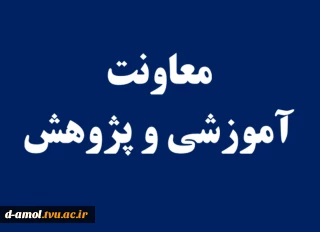 معاونت
آموزشی و پژوهش

d-amol.tvu.ac.ir